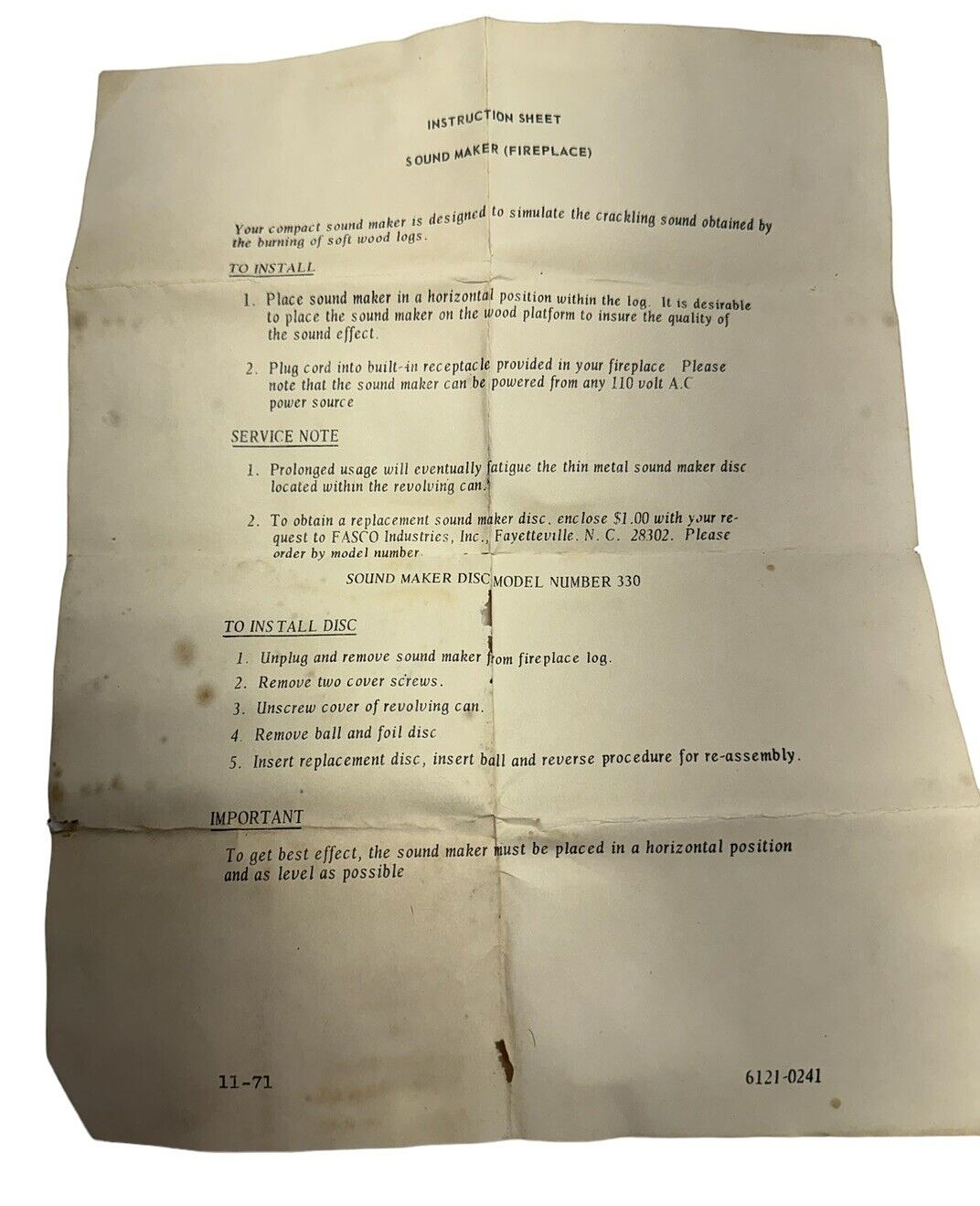 INSTRUCTION SHEET

SOUND MAKER (FIREPLACE)

Your compact sound maker is designed to simulate the crackling sound obtained by the burning of soft wood logs.

TO INSTALL

1. Place sound maker in a horizontal position within the log. It is desirable to place the sound maker on the wood platform to insure the quality of the sound effect.

2. Plug cord into built-in receptacle provided in your fireplace Please note that the sound maker can be powered from any 110 volt A.C power source

SERVICE NOTE

1. Prolonged usage will eventually fatigue the thin metal sound maker disc located within the revolving can.

2. To obtain a replacement sound maker disc. enclose $1.00 with your request to FASCO Industries, Inc., Fayetteville. N. C. 28302. Please order by model number

SOUND MAKER DISC MODEL NUMBER 330

TO INSTALL DISC

1. Unplug and remove sound maker from fireplace log.
2. Remove two cover screws.
3. Unscrew cover of revolving can.
4. Remove ball and foil disc
5. Insert replacement disc, insert ball and reverse procedure for re-assembly.

IMPORTANT

To get best effect, the sound maker must be placed in a horizontal position and as level as possible

11-71

6121-0241